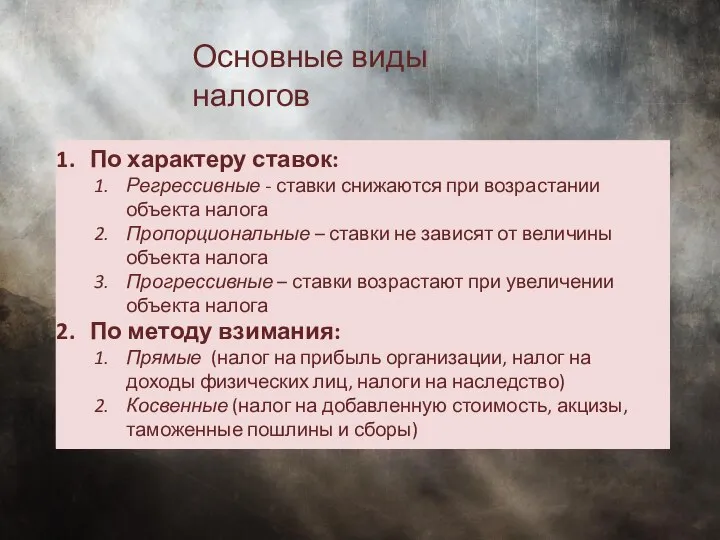 Основные виды налогов

1. По характеру ставок:
   1. Регрессивные - ставки снижаются при возрастании объекта налога
   2. Пропорциональные – ставки не зависят от величины объекта налога
   3. Прогрессивные – ставки возрастают при увеличении объекта налога
2. По методу взимания:
   1. Прямые (налог на прибыль организации, налог на доходы физических лиц, налоги на наследство)
   2. Косвенные (налог на добавленную стоимость, акцизы, таможенные пошлины и сборы)